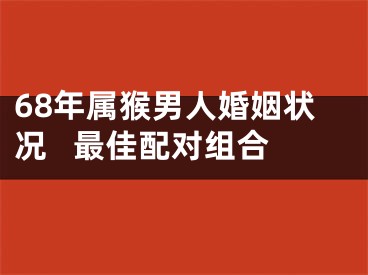 68年属猴男人婚姻状况　最佳配对组合